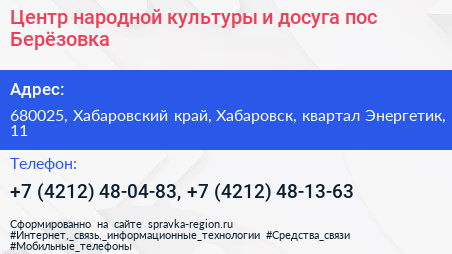 Центр народной культуры и досуга пос Берёзовка

Адрес:

680025, Хабаровский край, Хабаровск, квартал Энергетик, 11

Телефон:

+7 (4212) 48-04-83, +7 (4212) 48-13-63

Сформированно на сайте spravka-region.ru
#Интернет,_связь,_информационные_технологии #Средства_связи
#Мобильные_телефоны